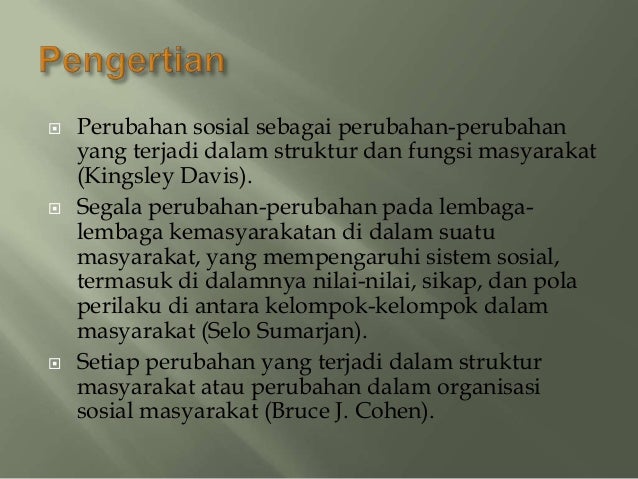 Pengertian

Perubahan sosial sebagai perubahan-perubahan yang terjadi dalam struktur dan fungsi masyarakat (Kingsley Davis).

Segala perubahan-perubahan pada lembaga-lembaga kemasyarakatan di dalam suatu masyarakat, yang mempengaruhi sistem sosial, termasuk di dalamnya nilai-nilai, sikap, dan pola perilaku di antara kelompok-kelompok dalam masyarakat (Selo Sumarjan).

Setiap perubahan yang terjadi dalam struktur masyarakat atau perubahan dalam organisasi sosial masyarakat (Bruce J. Cohen).